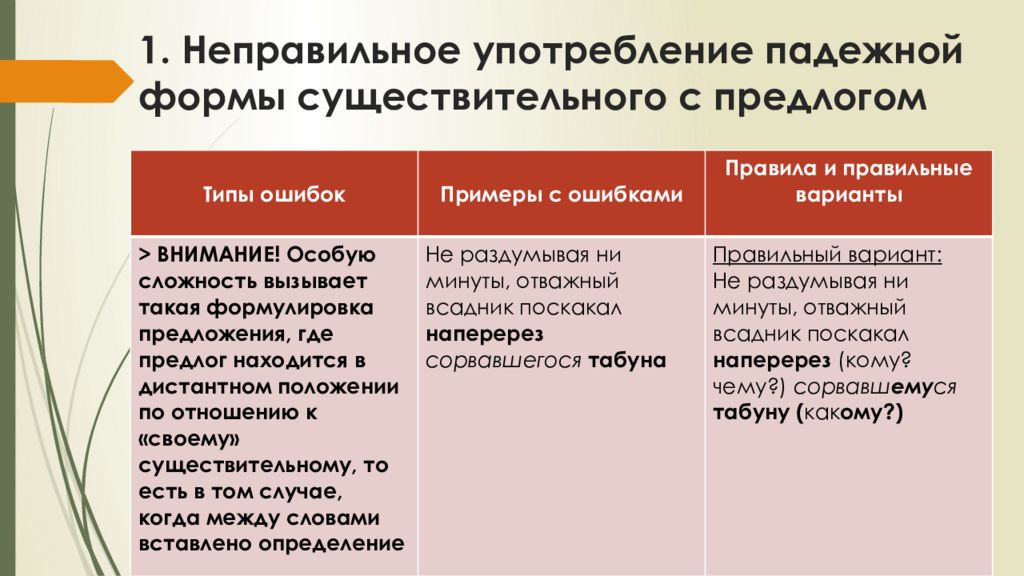 1. Неправильное употребление падежной формы существительного с предлогом

| Типы ошибок | Примеры с ошибками | Правила и правильные варианты |
|---|---|---|
| > ВНИМАНИЕ! Особую сложность вызывает такая формулировка предложения, где предлог находится в дистантном положении по отношению к «своему» существительному, то есть в том случае, когда между словами вставлено определение | Не раздумывая ни минуты, отважный всадник поскакал наперерез сорвавшегося табуна | Правильный вариант: Не раздумывая ни минуты, отважный всадник поскакал наперерез (кому? чему?) сорвавшемуся табуну (какому?) |